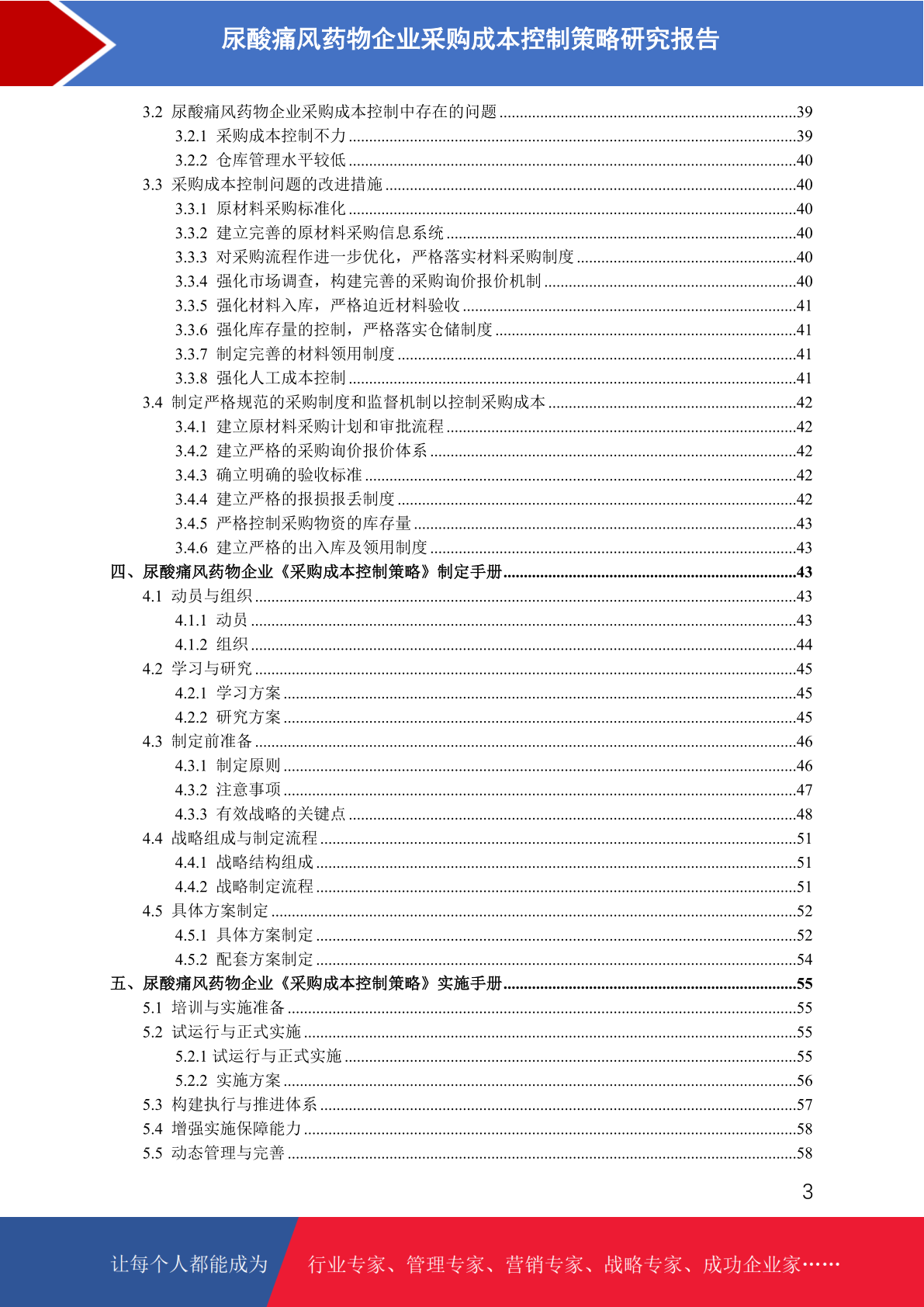 尿酸痛风药物企业采购成本控制策略研究报告

3.2 尿酸痛风药物企业采购成本控制中存在的问题 ........39
3.2.1 采购成本控制不力 ........39
3.2.2 仓库管理水平较低 ........40
3.3 采购成本控制问题的改进措施 ........40
3.3.1 原材料采购标准化 ........40
3.3.2 建立完善的原材料采购信息系统 ........40
3.3.3 对采购流程作进一步优化，严格落实材料采购制度 ........40
3.3.4 强化市场调查，构建完善的采购询价报价机制 ........40
3.3.5 强化材料入库，严格迫近材料验收 ........41
3.3.6 强化库存量的控制，严格落实仓储制度 ........41
3.3.7 制定完善的材料领用制度 ........41
3.3.8 强化人工成本控制 ........41
3.4 制定严格规范的采购制度和监督机制以控制采购成本 ........42
3.4.1 建立原材料采购计划和审批流程 ........42
3.4.2 建立严格的采购询价报价体系 ........42
3.4.3 确立明确的验收标准 ........42
3.4.4 建立严格的报损报丢制度 ........42
3.4.5 严格控制采购物资的库存量 ........43
3.4.6 建立严格的出入库及领用制度 ........43
四、尿酸痛风药物企业《采购成本控制策略》制定手册 ........43
4.1 动员与组织 ........43
4.1.1 动员 ........43
4.1.2 组织 ........44
4.2 学习与研究 ........45
4.2.1 学习方案 ........45
4.2.2 研究方案 ........45
4.3 制定前准备 ........46
4.3.1 制定原则 ........46
4.3.2 注意事项 ........47
4.3.3 有效战略的关键点 ........48
4.4 战略组成与制定流程 ........51
4.4.1 战略结构组成 ........51
4.4.2 战略制定流程 ........51
4.5 具体方案制定 ........52
4.5.1 具体方案制定 ........52
4.5.2 配套方案制定 ........54
五、尿酸痛风药物企业《采购成本控制策略》实施手册 ........55
5.1 培训与实施准备 ........55
5.2 试运行与正式实施 ........55
5.2.1 试运行与正式实施 ........55
5.2.2 实施方案 ........56
5.3 构建执行与推进体系 ........57
5.4 增强实施保障能力 ........58
5.5 动态管理与完善 ........58

3

让每个人都能成为 行业专家、管理专家、营销专家、战略专家、成功企业家……